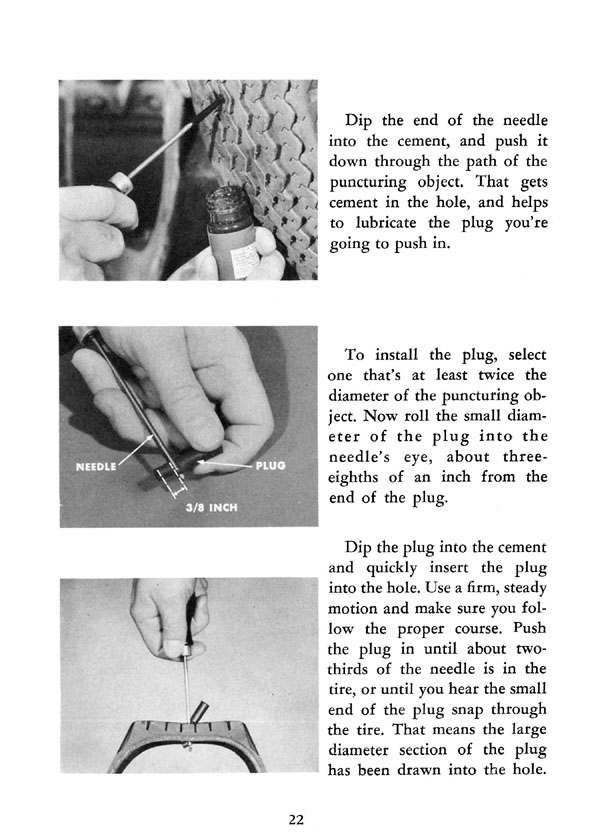 Dip the end of the needle into the cement, and push it down through the path of the puncturing object. That gets cement in the hole, and helps to lubricate the plug you're going to push in.

NEEDLE

PLUG

3/8 INCH

To install the plug, select one that's at least twice the diameter of the puncturing object. Now roll the small diameter of the plug into the needle's eye, about three-eighths of an inch from the end of the plug.

Dip the plug into the cement and quickly insert the plug into the hole. Use a firm, steady motion and make sure you follow the proper course. Push the plug in until about two-thirds of the needle is in the tire, or until you hear the small end of the plug snap through the tire. That means the large diameter section of the plug has been drawn into the hole.

22